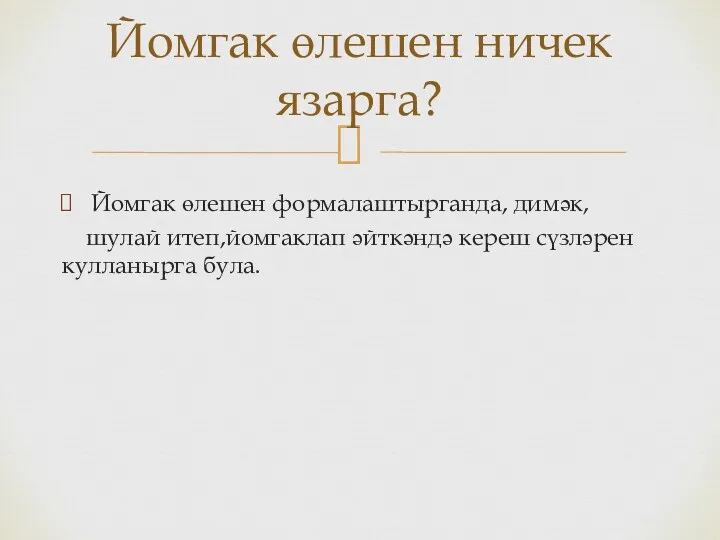 Йомгак өлешен ничек язарга?

Йомгак өлешен формалаштырганда, димәк, шулай итеп,йомгаклап әйткәндә кереш сүзләрен кулланырга була.